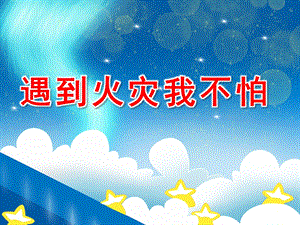 遇到火灾我不怕